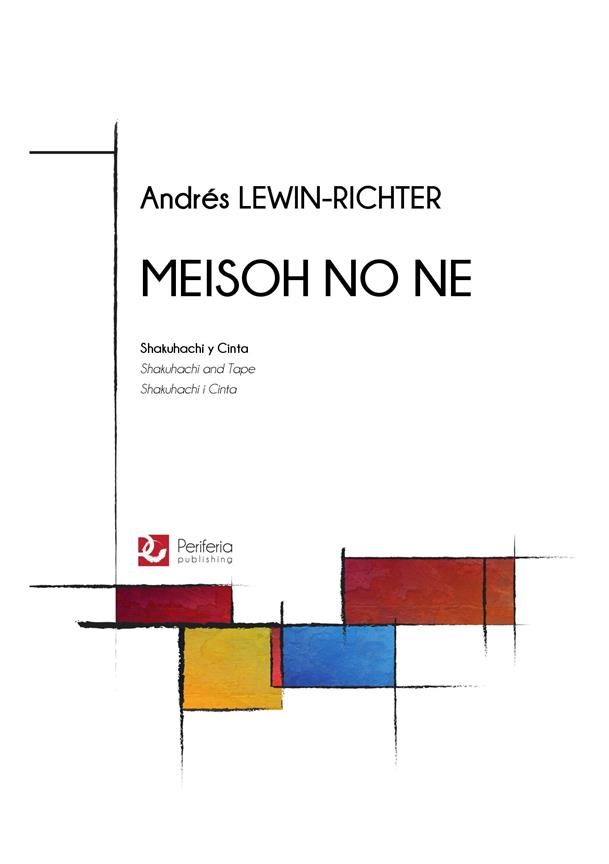 Andrés LEWIN-RICHTER

MEISOH NO NE

Shakuhachi y Cinta
Shakuhachi and Tape
Shakuhachi i Cinta

Periferia
publishing